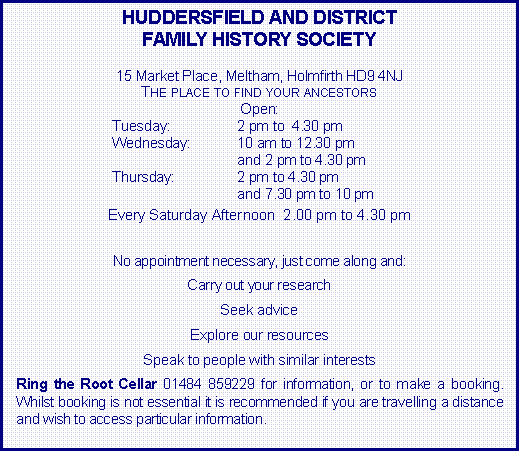 HUDDERSFIELD AND DISTRICT
FAMILY HISTORY SOCIETY

15 Market Place, Meltham, Holmfirth HD9 4NJ
THE PLACE TO FIND YOUR ANCESTORS
Open:
Tuesday: 2 pm to 4.30 pm
Wednesday: 10 am to 12.30 pm
and 2 pm to 4.30 pm
Thursday: 2 pm to 4.30 pm
and 7.30 pm to 10 pm
Every Saturday Afternoon 2.00 pm to 4.30 pm

No appointment necessary, just come along and:

Carry out your research

Seek advice

Explore our resources

Speak to people with similar interests

Ring the Root Cellar 01484 859229 for information, or to make a booking. Whilst booking is not essential it is recommended if you are travelling a distance and wish to access particular information.